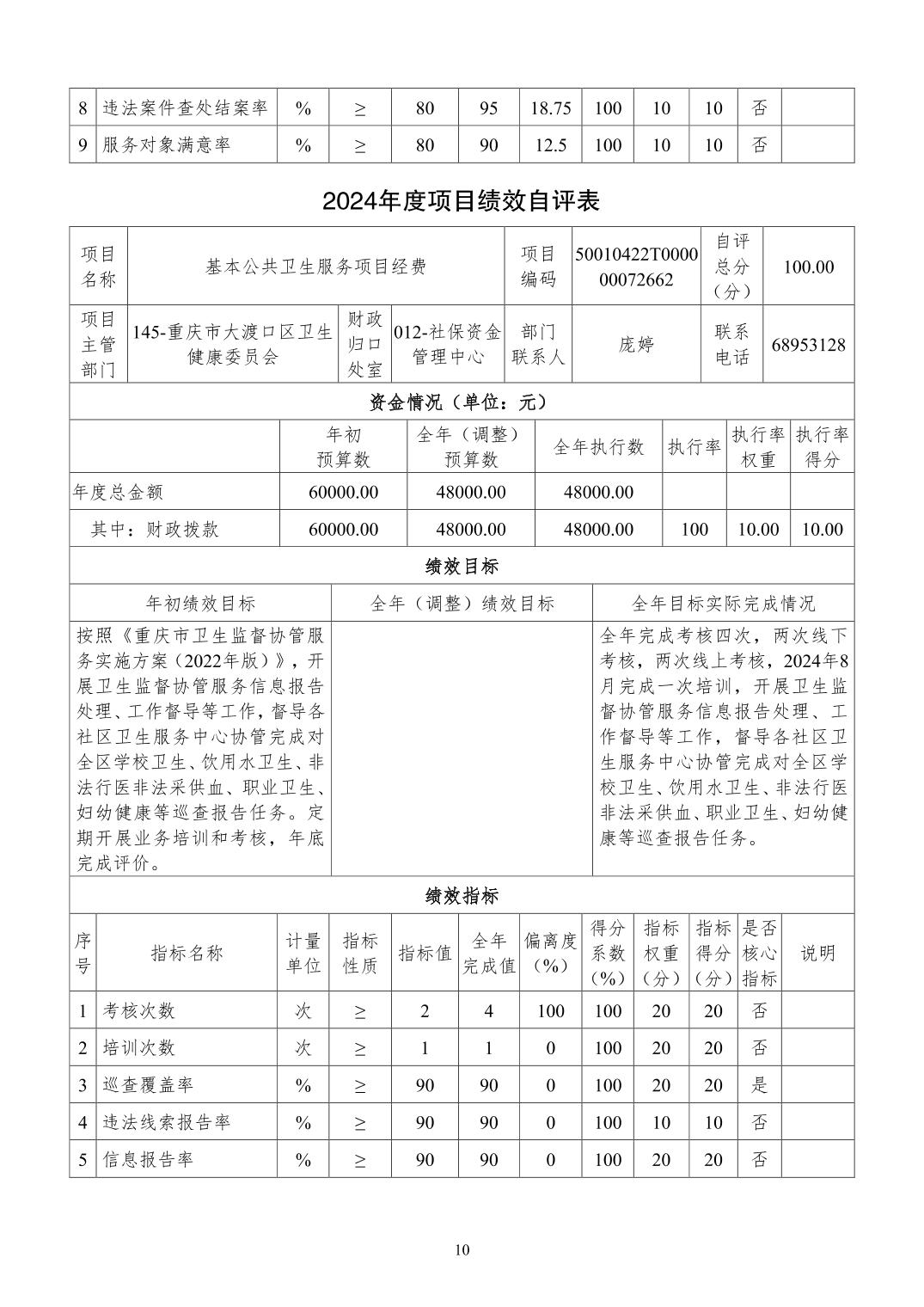 | 8 | 违法案件查处结案率 | % | ≥ | 80 | 95 | 18.75 | 100 | 10 | 10 | 否 | |
|---|---|---|---|---|---|---|---|---|---|---|---|
| 9 | 服务对象满意率 | % | ≥ | 80 | 90 | 12.5 | 100 | 10 | 10 | 否 | |

2024年度项目绩效自评表

| 项目名称 | 基本公共卫生服务项目经费 | | | 项目编码 | 50010422T000000072662 | 自评总分（分） | 100.00 |
|---|---|---|---|---|---|---|---|
| 项目主管部门 | 145-重庆市大渡口区卫生健康委员会 | 财政归口处室 | 012-社保资金管理中心 | 部门联系人 | 庞婷 | 联系电话 | 68953128 |

资金情况（单位：元）

| | 年初预算数 | 全年（调整）预算数 | 全年执行数 | 执行率 | 执行率权重 | 执行率得分 |
|---|---|---|---|---|---|---|
| 年度总金额 | 60000.00 | 48000.00 | 48000.00 | | | |
| 其中：财政拨款 | 60000.00 | 48000.00 | 48000.00 | 100 | 10.00 | 10.00 |

绩效目标

| 年初绩效目标 | 全年（调整）绩效目标 | 全年目标实际完成情况 |
|---|---|---|
| 按照《重庆市卫生监督协管服务实施方案（2022年版）》，开展卫生监督协管服务信息报告处理、工作督导等工作，督导各社区卫生服务中心协管完成对全区学校卫生、饮用水卫生、非法行医非法采供血、职业卫生、妇幼健康等巡查报告任务。定期开展业务培训和考核，年底完成评价。 | | 全年完成考核四次，两次线下考核，两次线上考核，2024年8月完成一次培训，开展卫生监督协管服务信息报告处理、工作督导等工作，督导各社区卫生服务中心协管完成对全区学校卫生、饮用水卫生、非法行医非法采供血、职业卫生、妇幼健康等巡查报告任务。 |

绩效指标

| 序号 | 指标名称 | 计量单位 | 指标性质 | 指标值 | 全年完成值 | 偏离度（%） | 得分系数（%） | 指标权重（分） | 指标得分（分） | 是否核心指标 | 说明 |
|---|---|---|---|---|---|---|---|---|---|---|---|
| 1 | 考核次数 | 次 | ≥ | 2 | 4 | 100 | 100 | 20 | 20 | 否 | |
| 2 | 培训次数 | 次 | ≥ | 1 | 1 | 0 | 100 | 20 | 20 | 否 | |
| 3 | 巡查覆盖率 | % | ≥ | 90 | 90 | 0 | 100 | 20 | 20 | 是 | |
| 4 | 违法线索报告率 | % | ≥ | 90 | 90 | 0 | 100 | 10 | 10 | 否 | |
| 5 | 信息报告率 | % | ≥ | 90 | 90 | 0 | 100 | 20 | 20 | 否 | |

10